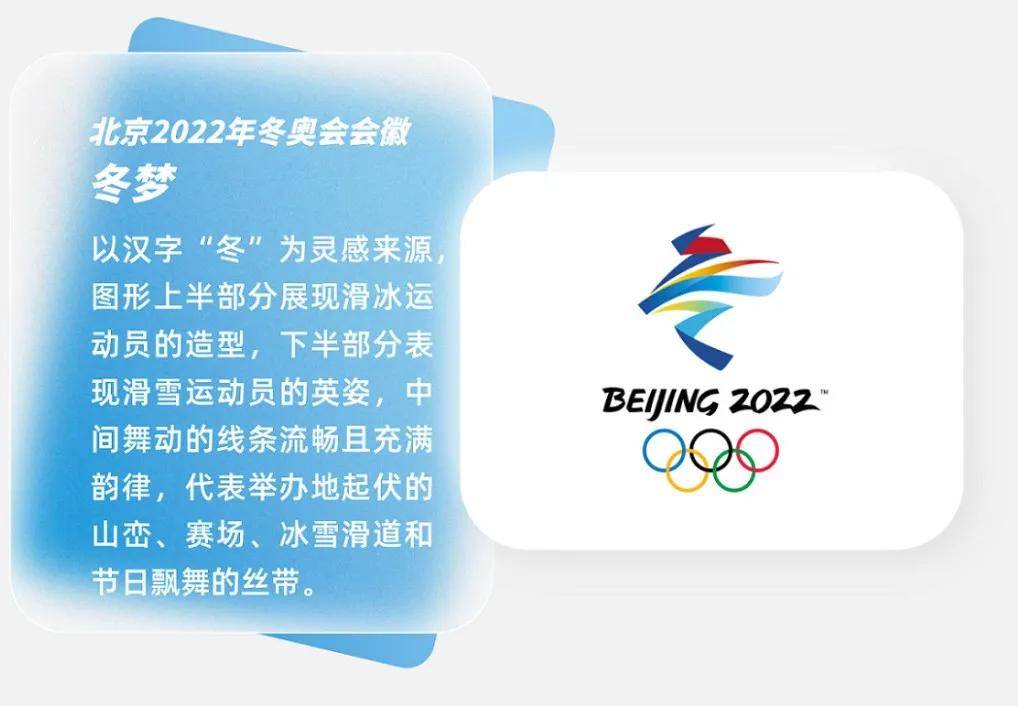 北京2022年冬奥会会徽
冬梦

以汉字“冬”为灵感来源，图形上半部分展现滑冰运动员的造型，下半部分表现滑雪运动员的英姿，中间舞动的线条流畅且充满韵律，代表举办地起伏的山峦、赛场、冰雪滑道和节日飘舞的丝带。

BEIJING 2022™